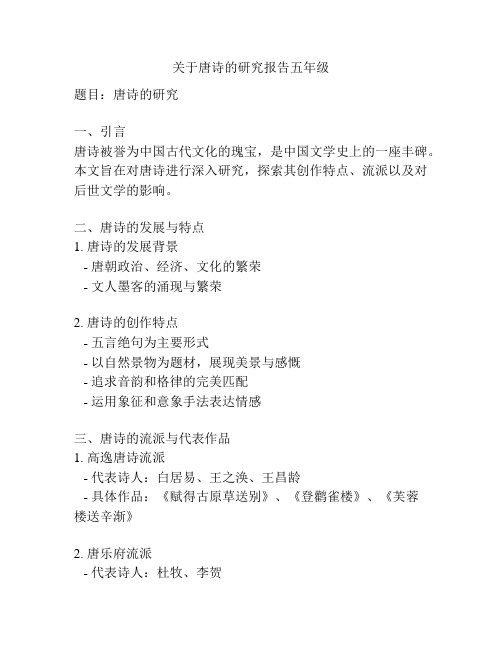 关于唐诗的研究报告五年级

题目：唐诗的研究

一、引言
唐诗被誉为中国古代文化的瑰宝，是中国文学史上的一座丰碑。本文旨在对唐诗进行深入研究，探索其创作特点、流派以及对后世文学的影响。

二、唐诗的发展与特点
1. 唐诗的发展背景
- 唐朝政治、经济、文化的繁荣
- 文人墨客的涌现与繁荣

2. 唐诗的创作特点
- 五言绝句为主要形式
- 以自然景物为题材，展现美景与感慨
- 追求音韵和格律的完美匹配
- 运用象征和意象手法表达情感

三、唐诗的流派与代表作品
1. 高逸唐诗流派
- 代表诗人：白居易、王之涣、王昌龄
- 具体作品：《赋得古原草送别》、《登鹳雀楼》、《芙蓉楼送辛渐》

2. 唐乐府流派
- 代表诗人：杜牧、李贺